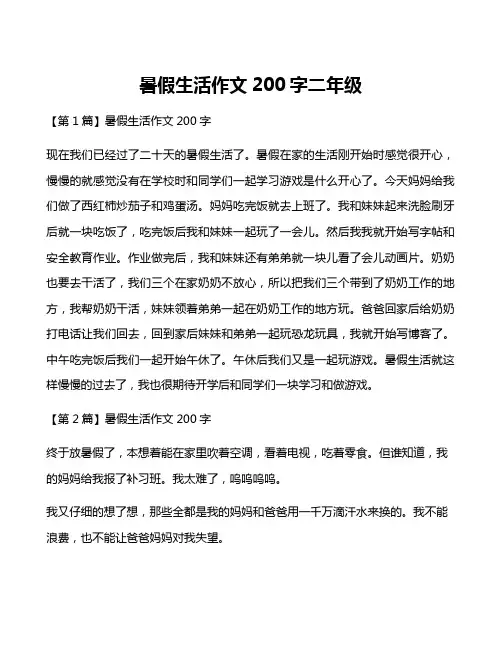 暑假生活作文 200 字二年级

【第 1 篇】暑假生活作文 200 字

现在我们已经过了二十天的暑假生活了。暑假在家的生活刚开始时感觉很开心，慢慢的就感觉没有在学校时和同学们一起学习游戏是什么开心了。今天妈妈给我们做了西红柿炒茄子和鸡蛋汤。妈妈吃完饭就去上班了。我和妹妹起来洗脸刷牙后就一块吃饭了，吃完饭后我和妹妹一起玩了一会儿。然后我我就开始写字帖和安全教育作业。作业做完后，我和妹妹还有弟弟就一块儿看了会儿动画片。奶奶也要去干活了，我们三个在家奶奶不放心，所以把我们三个带到了奶奶工作的地方，我帮奶奶干活，妹妹领着弟弟一起在奶奶工作的地方玩。爸爸回家后给奶奶打电话让我们回去，回到家后妹妹和弟弟一起玩恐龙玩具，我就开始写博客了。中午吃完饭后我们一起开始午休了。午休后我们又是一起玩游戏。暑假生活就这样慢慢的过去了，我也很期待开学后和同学们一块学习和做游戏。

【第 2 篇】暑假生活作文 200 字

终于放暑假了，本想着能在家里吹着空调，看着电视，吃着零食。但谁知道，我的妈妈给我报了补习班。我太难了，呜呜呜呜。

我又仔细的想了想，那些全都是我的妈妈和爸爸用一千万滴汗水来换的。我不能浪费，也不能让爸爸妈妈对我失望。